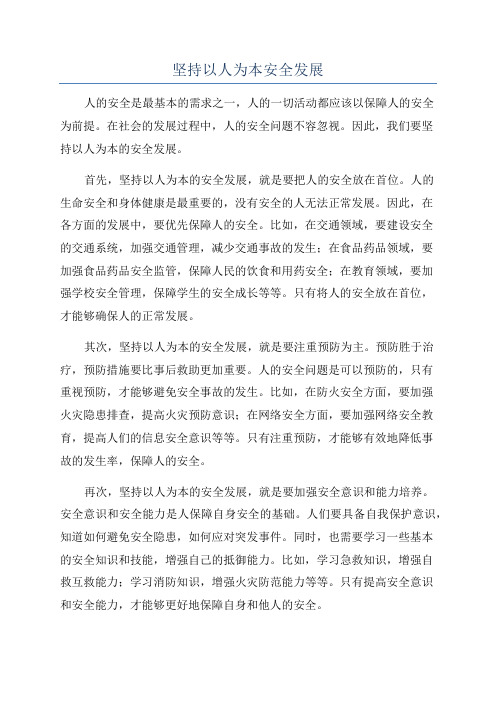 坚持以人为本安全发展

人的安全是最基本的需求之一，人的一切活动都应该以保障人的安全为前提。在社会的发展过程中，人的安全问题不容忽视。因此，我们要坚持以人为本的安全发展。

首先，坚持以人为本的安全发展，就是要把人的安全放在首位。人的生命安全和身体健康是最重要的，没有安全的人无法正常发展。因此，在各方面的发展中，要优先保障人的安全。比如，在交通领域，要建设安全的交通系统，加强交通管理，减少交通事故的发生；在食品药品领域，要加强食品药品安全监管，保障人民的饮食和用药安全；在教育领域，要加强学校安全管理，保障学生的安全成长等等。只有将人的安全放在首位，才能够确保人的正常发展。

其次，坚持以人为本的安全发展，就是要注重预防为主。预防胜于治疗，预防措施要比事后救助更加重要。人的安全问题是可以预防的，只有重视预防，才能够避免安全事故的发生。比如，在防火安全方面，要加强火灾隐患排查，提高火灾预防意识；在网络安全方面，要加强网络安全教育，提高人们的信息安全意识等等。只有注重预防，才能够有效地降低事故的发生率，保障人的安全。

再次，坚持以人为本的安全发展，就是要加强安全意识和能力培养。安全意识和安全能力是人保障自身安全的基础。人们要具备自我保护意识，知道如何避免安全隐患，如何应对突发事件。同时，也需要学习一些基本的安全知识和技能，增强自己的抵御能力。比如，学习急救知识，增强自救互救能力；学习消防知识，增强火灾防范能力等等。只有提高安全意识和安全能力，才能够更好地保障自身和他人的安全。